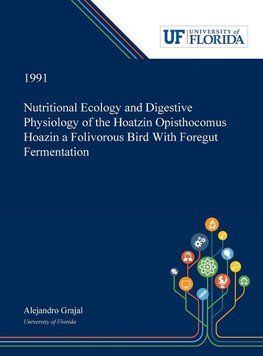 UF UNIVERSITY of FLORIDA

1991

Nutritional Ecology and Digestive Physiology of the Hoatzin Opisthocomus Hoazin a Folivorous Bird With Foregut Fermentation

Alejandro Grajal
University of Florida